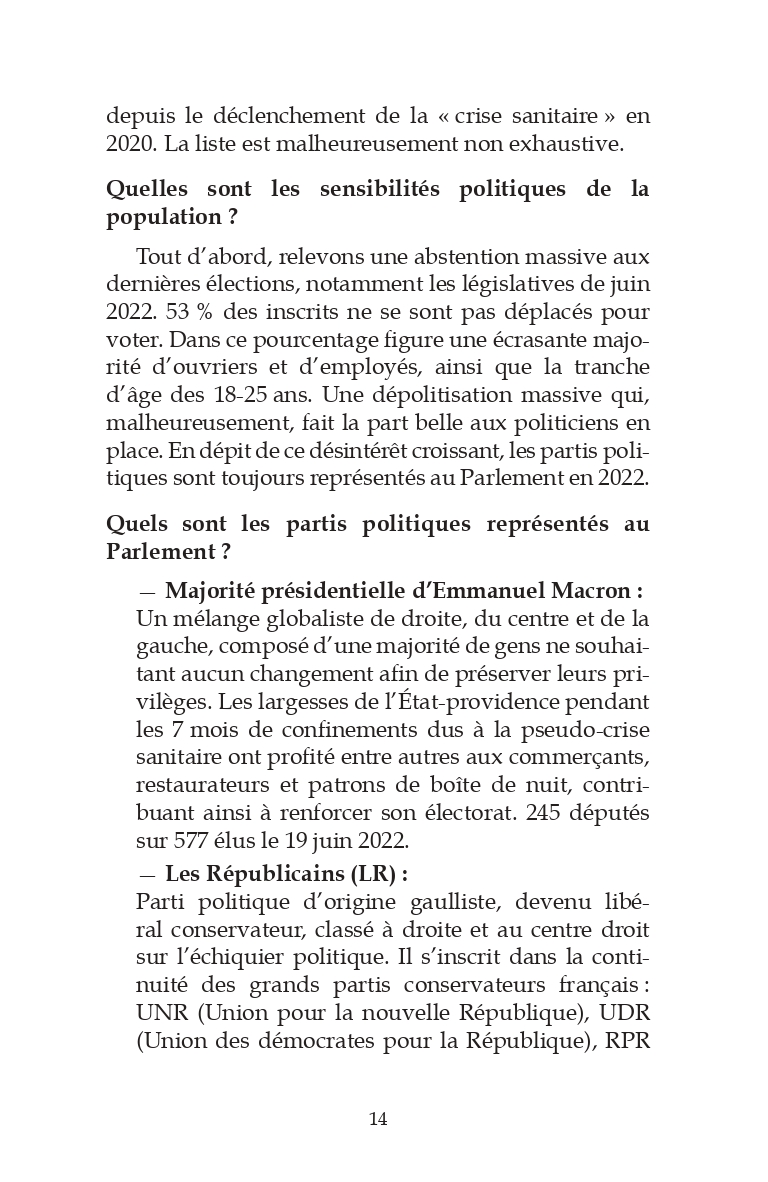 depuis le déclenchement de la « crise sanitaire » en 2020. La liste est malheureusement non exhaustive.

Quelles sont les sensibilités politiques de la population ?

Tout d'abord, relevons une abstention massive aux dernières élections, notamment les législatives de juin 2022. 53 % des inscrits ne se sont pas déplacés pour voter. Dans ce pourcentage figure une écrasante majorité d'ouvriers et d'employés, ainsi que la tranche d'âge des 18-25 ans. Une dépolitisation massive qui, malheureusement, fait la part belle aux politiciens en place. En dépit de ce désintérêt croissant, les partis politiques sont toujours représentés au Parlement en 2022.

Quels sont les partis politiques représentés au Parlement ?

— Majorité présidentielle d'Emmanuel Macron : Un mélange globaliste de droite, du centre et de la gauche, composé d'une majorité de gens ne souhaitant aucun changement afin de préserver leurs privilèges. Les largesses de l'État-providence pendant les 7 mois de confinements dus à la pseudo-crise sanitaire ont profité entre autres aux commerçants, restaurateurs et patrons de boîte de nuit, contribuant ainsi à renforcer son électorat. 245 députés sur 577 élus le 19 juin 2022.

— Les Républicains (LR) :
Parti politique d'origine gaulliste, devenu libéral conservateur, classé à droite et au centre droit sur l'échiquier politique. Il s'inscrit dans la continuité des grands partis conservateurs français : UNR (Union pour la nouvelle République), UDR (Union des démocrates pour la République), RPR

14